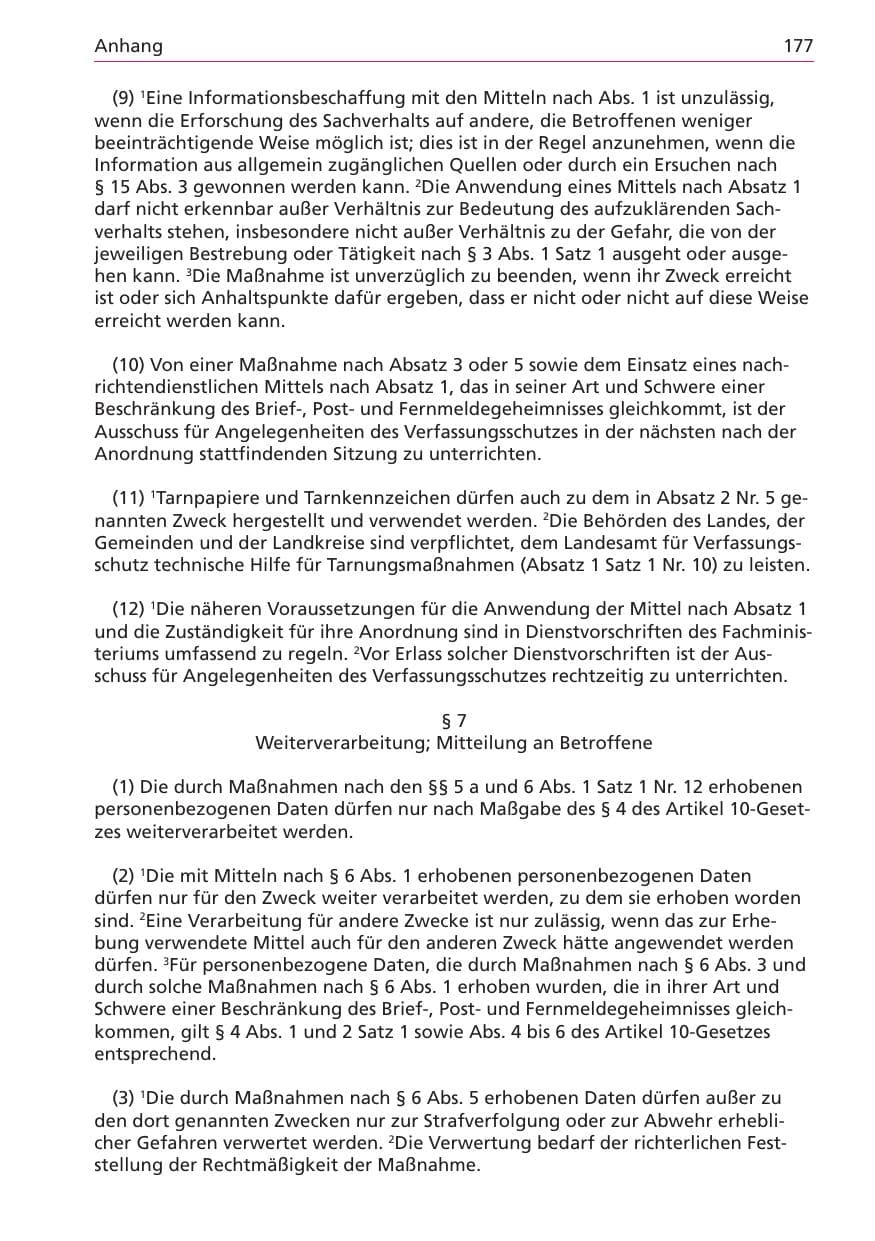 Anhang 177

(9) $^{1}$Eine Informationsbeschaffung mit den Mitteln nach Abs. 1 ist unzulässig, wenn die Erforschung des Sachverhalts auf andere, die Betroffenen weniger beeinträchtigende Weise möglich ist; dies ist in der Regel anzunehmen, wenn die Information aus allgemein zugänglichen Quellen oder durch ein Ersuchen nach § 15 Abs. 3 gewonnen werden kann. $^{2}$Die Anwendung eines Mittels nach Absatz 1 darf nicht erkennbar außer Verhältnis zur Bedeutung des aufzuklärenden Sachverhalts stehen, insbesondere nicht außer Verhältnis zu der Gefahr, die von der jeweiligen Bestrebung oder Tätigkeit nach § 3 Abs. 1 Satz 1 ausgeht oder ausgehen kann. $^{3}$Die Maßnahme ist unverzüglich zu beenden, wenn ihr Zweck erreicht ist oder sich Anhaltspunkte dafür ergeben, dass er nicht oder nicht auf diese Weise erreicht werden kann.

(10) Von einer Maßnahme nach Absatz 3 oder 5 sowie dem Einsatz eines nachrichtendienstlichen Mittels nach Absatz 1, das in seiner Art und Schwere einer Beschränkung des Brief-, Post- und Fernmeldegeheimnisses gleichkommt, ist der Ausschuss für Angelegenheiten des Verfassungsschutzes in der nächsten nach der Anordnung stattfindenden Sitzung zu unterrichten.

(11) $^{1}$Tarnpapiere und Tarnkennzeichen dürfen auch zu dem in Absatz 2 Nr. 5 genannten Zweck hergestellt und verwendet werden. $^{2}$Die Behörden des Landes, der Gemeinden und der Landkreise sind verpflichtet, dem Landesamt für Verfassungsschutz technische Hilfe für Tarnungsmaßnahmen (Absatz 1 Satz 1 Nr. 10) zu leisten.

(12) $^{1}$Die näheren Voraussetzungen für die Anwendung der Mittel nach Absatz 1 und die Zuständigkeit für ihre Anordnung sind in Dienstvorschriften des Fachministeriums umfassend zu regeln. $^{2}$Vor Erlass solcher Dienstvorschriften ist der Ausschuss für Angelegenheiten des Verfassungsschutzes rechtzeitig zu unterrichten.

§ 7
Weiterverarbeitung; Mitteilung an Betroffene

(1) Die durch Maßnahmen nach den §§ 5 a und 6 Abs. 1 Satz 1 Nr. 12 erhobenen personenbezogenen Daten dürfen nur nach Maßgabe des § 4 des Artikel 10-Gesetzes weiterverarbeitet werden.

(2) $^{1}$Die mit Mitteln nach § 6 Abs. 1 erhobenen personenbezogenen Daten dürfen nur für den Zweck weiter verarbeitet werden, zu dem sie erhoben worden sind. $^{2}$Eine Verarbeitung für andere Zwecke ist nur zulässig, wenn das zur Erhebung verwendete Mittel auch für den anderen Zweck hätte angewendet werden dürfen. $^{3}$Für personenbezogene Daten, die durch Maßnahmen nach § 6 Abs. 3 und durch solche Maßnahmen nach § 6 Abs. 1 erhoben wurden, die in ihrer Art und Schwere einer Beschränkung des Brief-, Post- und Fernmeldegeheimnisses gleichkommen, gilt § 4 Abs. 1 und 2 Satz 1 sowie Abs. 4 bis 6 des Artikel 10-Gesetzes entsprechend.

(3) $^{1}$Die durch Maßnahmen nach § 6 Abs. 5 erhobenen Daten dürfen außer zu den dort genannten Zwecken nur zur Strafverfolgung oder zur Abwehr erheblicher Gefahren verwertet werden. $^{2}$Die Verwertung bedarf der richterlichen Feststellung der Rechtmäßigkeit der Maßnahme.